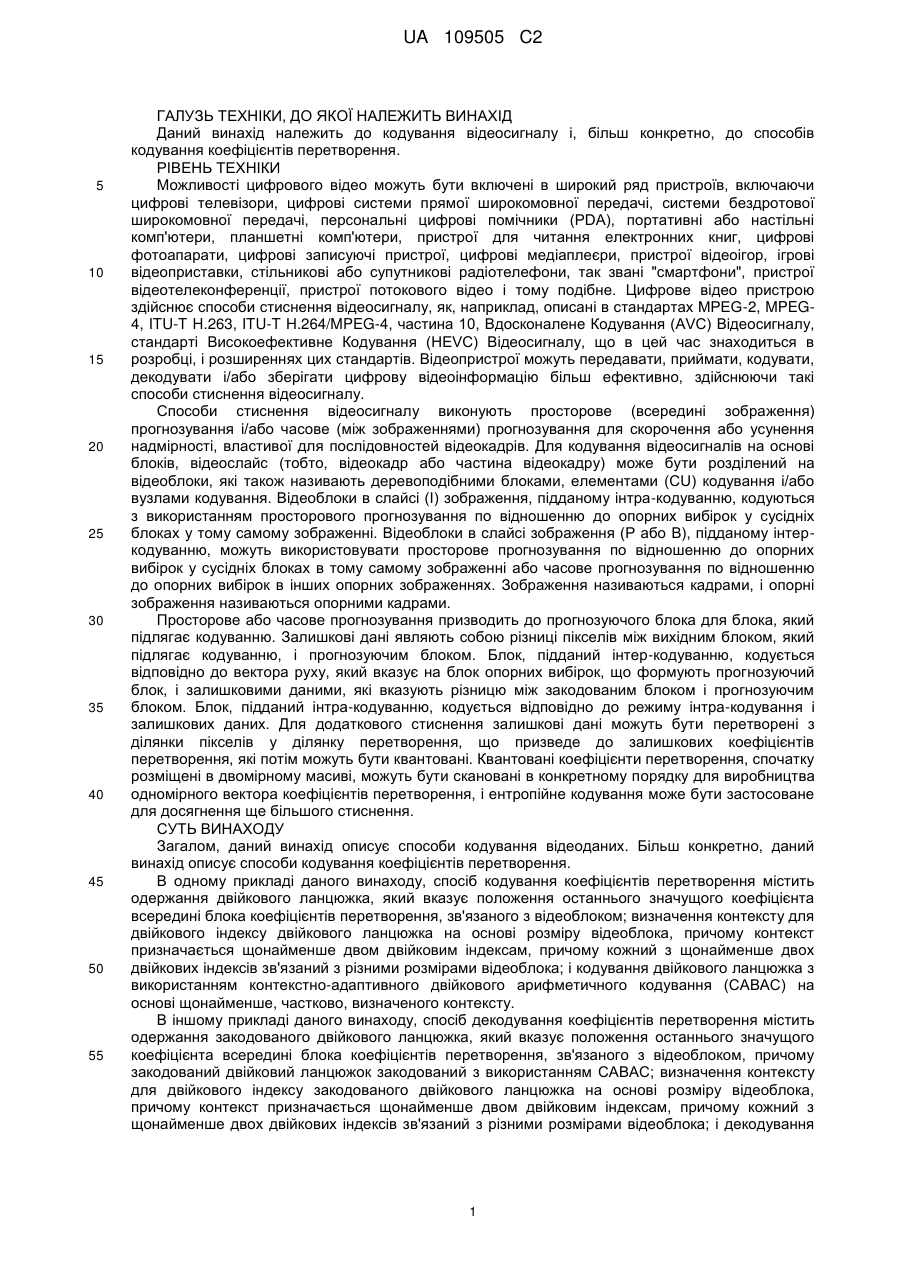 UA 109505 C2

ГАЛУЗЬ ТЕХНІКИ, ДО ЯКОЇ НАЛЕЖИТЬ ВИНАХІД
Даний винахід належить до кодування відеосигналу і, більш конкретно, до способів кодування коефіцієнтів перетворення.
РІВЕНЬ ТЕХНІКИ
5 Можливості цифрового відео можуть бути включені в широкий ряд пристроїв, включаючи цифрові телевізори, цифрові системи прямої широкомовної передачі, системи бездротової широкомовної передачі, персональні цифрові помічники (PDA), портативні або настільні комп'ютери, планшетні комп'ютери, пристрої для читання електронних книг, цифрові фотоапарати, цифрові записуючі пристрої, цифрові медіаплеєри, пристрої відеоігор, ігрові
10 відеоприставки, стільникові або супутникові радіотелефони, так звані "смартфони", пристрої відеотелеконференції, пристрої потокового відео і тому подібне. Цифрове відео пристрою здійснює способи стиснення відеосигналу, як, наприклад, описані в стандартах MPEG-2, MPEG-4, ITU-T H.263, ITU-T H.264/MPEG-4, частина 10, Вдосконалене Кодування (AVC) Відеосигналу, стандарті Високоефективне Кодування (HEVC) Відеосигналу, що в цей час знаходиться в
15 розробці, і розширеннях цих стандартів. Відеопристрої можуть передавати, приймати, кодувати, декодувати і/або зберігати цифрову відеоінформацію більш ефективно, здійснюючи такі способи стиснення відеосигналу.
Способи стиснення відеосигналу виконують просторове (всередині зображення) прогнозування і/або часове (між зображеннями) прогнозування для скорочення або усунення
20 надмірності, властивої для послідовностей відеокадрів. Для кодування відеосигналів на основі блоків, відеослайс (тобто, відеокадр або частина відеокадру) може бути розділений на відеоблоки, які також називають деревоподібними блоками, елементами (CU) кодування і/або вузлами кодування. Відеоблоки в слайсі (I) зображення, підданому інтра-кодуванню, кодуються з використанням просторового прогнозування по відношенню до опорних вибірок у сусідніх
25 блоках у тому самому зображенні. Відеоблоки в слайсі зображення (P або B), підданому інтер-кодуванню, можуть використовувати просторове прогнозування по відношенню до опорних вибірок у сусідніх блоках в тому самому зображенні або часове прогнозування по відношенню до опорних вибірок в інших опорних зображеннях. Зображення називаються кадрами, і опорні зображення називаються опорними кадрами.
30 Просторове або часове прогнозування призводить до прогнозуючого блока для блока, який підлягає кодуванню. Залишкові дані являють собою різниці пікселів між вихідним блоком, який підлягає кодуванню, і прогнозуючим блоком. Блок, підданий інтер-кодуванню, кодується відповідно до вектора руху, який вказує на блок опорних вибірок, що формують прогнозуючий блок, і залишковими даними, які вказують різницю між закодованим блоком і прогнозуючим
35 блоком. Блок, підданий інтра-кодуванню, кодується відповідно до режиму інтра-кодування і залишкових даних. Для додаткового стиснення залишкові дані можуть бути перетворені з ділянки пікселів у ділянку перетворення, що призведе до залишкових коефіцієнтів перетворення, які потім можуть бути квантовані. Квантовані коефіцієнти перетворення, спочатку розміщені в двомірному масиві, можуть бути скановані в конкретному порядку для виробництва
40 одномірного вектора коефіцієнтів перетворення, і ентропійне кодування може бути застосоване для досягнення ще більшого стиснення.
СУТЬ ВИНАХОДУ
Загалом, даний винахід описує способи кодування відеоданих. Більш конкретно, даний винахід описує способи кодування коефіцієнтів перетворення.
45 В одному прикладі даного винаходу, спосіб кодування коефіцієнтів перетворення містить одержання двійкового ланцюжка, який вказує положення останнього значущого коефіцієнта всередині блока коефіцієнтів перетворення, зв'язаного з відеоблоком; визначення контексту для двійкового індексу двійкового ланцюжка на основі розміру відеоблока, причому контекст призначається щонайменше двом двійковим індексам, причому кожний з щонайменше двох
50 двійкових індексів зв'язаний з різними розмірами відеоблока; і кодування двійкового ланцюжка з використанням контекстно-адаптивного двійкового арифметичного кодування (CABAC) на основі щонайменше, частково, визначеного контексту.
В іншому прикладі даного винаходу, спосіб декодування коефіцієнтів перетворення містить одержання закодованого двійкового ланцюжка, який вказує положення останнього значущого
55 коефіцієнта всередині блока коефіцієнтів перетворення, зв'язаного з відеоблоком, причому закодований двійковий ланцюжок закодований з використанням CABAC; визначення контексту для двійкового індексу закодованого двійкового ланцюжка на основі розміру відеоблока, причому контекст призначається щонайменше двом двійковим індексам, причому кожний з щонайменше двох двійкових індексів зв'язаний з різними розмірами відеоблока; і декодування

1